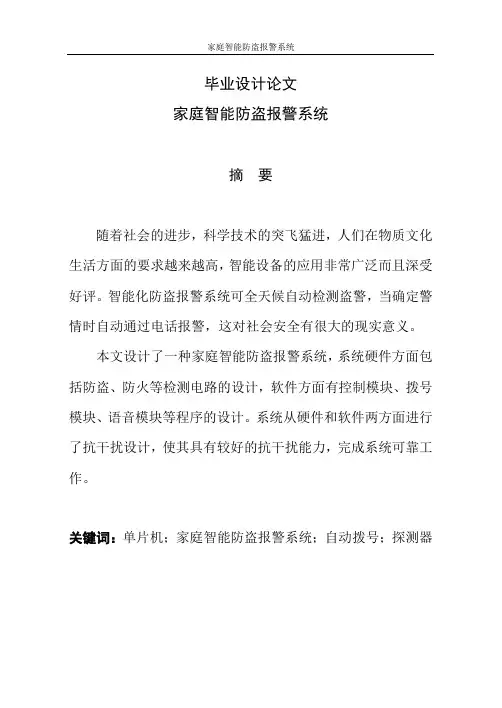 家庭智能防盗报警系统

毕业设计论文
家庭智能防盗报警系统

摘　要

随着社会的进步，科学技术的突飞猛进，人们在物质文化生活方面的要求越来越高，智能设备的应用非常广泛而且深受好评。智能化防盗报警系统可全天候自动检测盗警，当确定警情时自动通过电话报警，这对社会安全有很大的现实意义。

本文设计了一种家庭智能防盗报警系统，系统硬件方面包括防盗、防火等检测电路的设计，软件方面有控制模块、拨号模块、语音模块等程序的设计。系统从硬件和软件两方面进行了抗干扰设计，使其具有较好的抗干扰能力，完成系统可靠工作。

关键词：单片机；家庭智能防盗报警系统；自动拨号；探测器